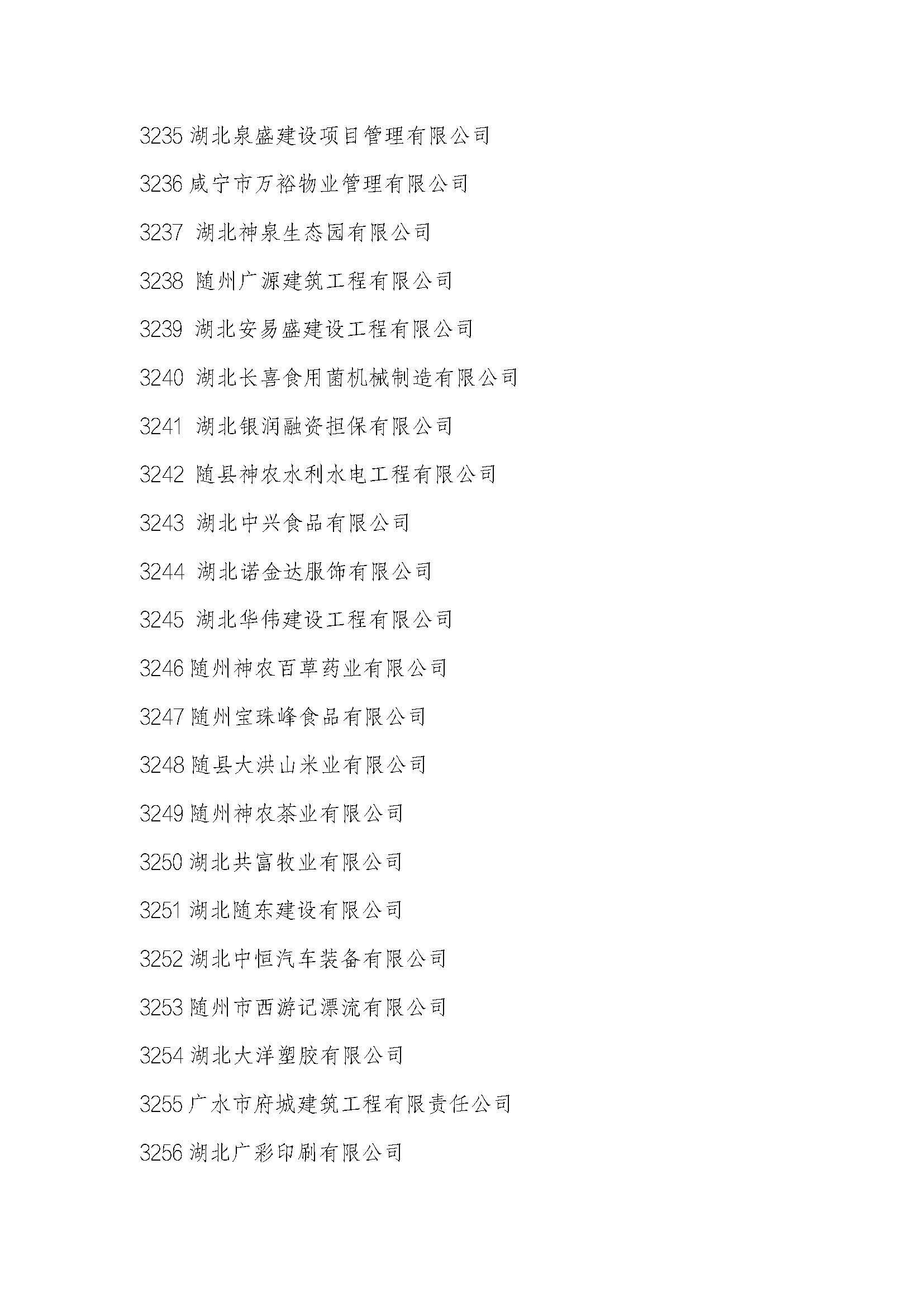 3235 湖北泉盛建设项目管理有限公司

3236 咸宁市万裕物业管理有限公司

3237 湖北神泉生态园有限公司

3238 随州广源建筑工程有限公司

3239 湖北安易盛建设工程有限公司

3240 湖北长喜食用菌机械制造有限公司

3241 湖北银润融资担保有限公司

3242 随县神农水利水电工程有限公司

3243 湖北中兴食品有限公司

3244 湖北诺金达服饰有限公司

3245 湖北华伟建设工程有限公司

3246 随州神农百草药业有限公司

3247 随州宝珠峰食品有限公司

3248 随县大洪山米业有限公司

3249 随州神农茶业有限公司

3250 湖北共富牧业有限公司

3251 湖北随东建设有限公司

3252 湖北中恒汽车装备有限公司

3253 随州市西游记漂流有限公司

3254 湖北大洋塑胶有限公司

3255 广水市府城建筑工程有限责任公司

3256 湖北广彩印刷有限公司